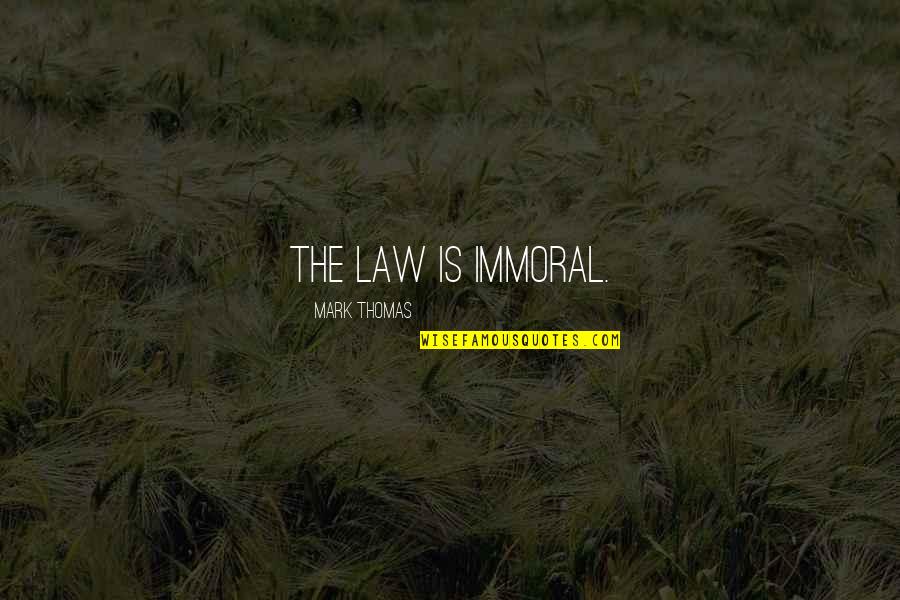 THE LAW IS IMMORAL.

MARK THOMAS

WISEFAMOUSQUOTES.COM